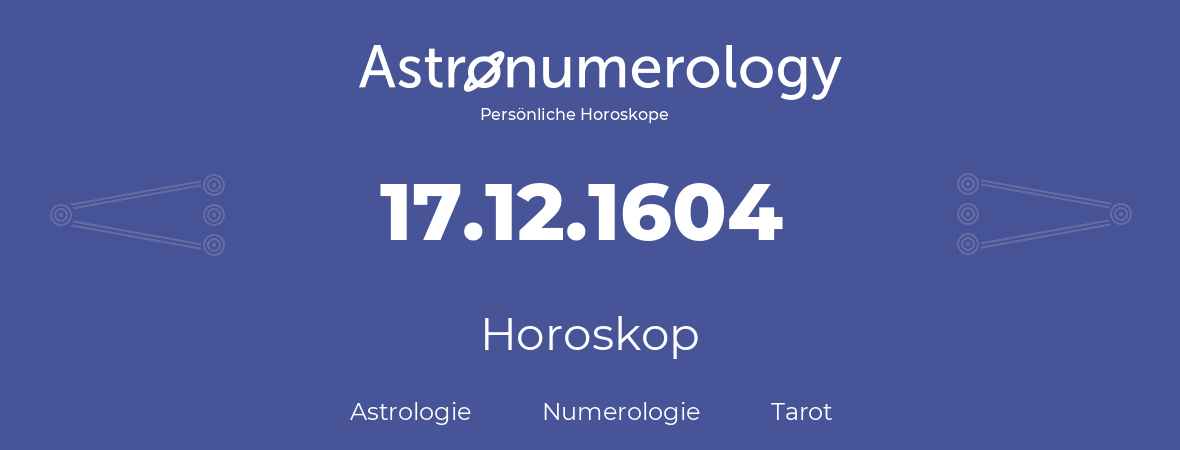 Astronumerology
Persönliche Horoskope

17.12.1604

Horoskop

Astrologie Numerologie Tarot